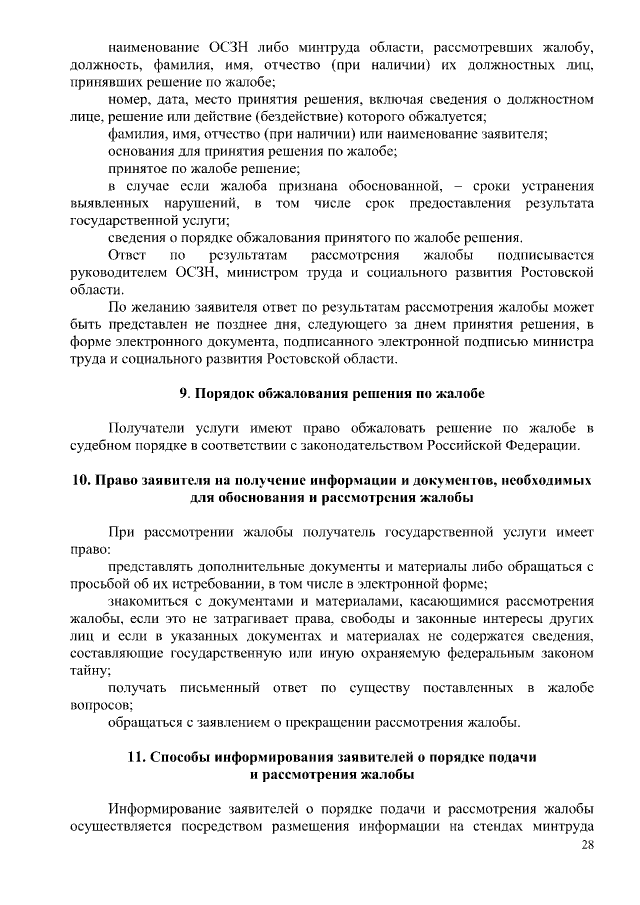 наименование ОСЗН либо минтруда области, рассмотревших жалобу, должность, фамилия, имя, отчество (при наличии) их должностных лиц, принявших решение по жалобе;

номер, дата, место принятия решения, включая сведения о должностном лице, решение или действие (бездействие) которого обжалуется;

фамилия, имя, отчество (при наличии) или наименование заявителя;

основания для принятия решения по жалобе;

принятое по жалобе решение;

в случае если жалоба признана обоснованной, – сроки устранения выявленных нарушений, в том числе срок предоставления результата государственной услуги;

сведения о порядке обжалования принятого по жалобе решения.

Ответ по результатам рассмотрения жалобы подписывается руководителем ОСЗН, министром труда и социального развития Ростовской области.

По желанию заявителя ответ по результатам рассмотрения жалобы может быть представлен не позднее дня, следующего за днем принятия решения, в форме электронного документа, подписанного электронной подписью министра труда и социального развития Ростовской области.

9. Порядок обжалования решения по жалобе

Получатели услуги имеют право обжаловать решение по жалобе в судебном порядке в соответствии с законодательством Российской Федерации.

10. Право заявителя на получение информации и документов, необходимых для обоснования и рассмотрения жалобы

При рассмотрении жалобы получатель государственной услуги имеет право:

представлять дополнительные документы и материалы либо обращаться с просьбой об их истребовании, в том числе в электронной форме;

знакомиться с документами и материалами, касающимися рассмотрения жалобы, если это не затрагивает права, свободы и законные интересы других лиц и если в указанных документах и материалах не содержатся сведения, составляющие государственную или иную охраняемую федеральным законом тайну;

получать письменный ответ по существу поставленных в жалобе вопросов;

обращаться с заявлением о прекращении рассмотрения жалобы.

11. Способы информирования заявителей о порядке подачи и рассмотрения жалобы

Информирование заявителей о порядке подачи и рассмотрения жалобы осуществляется посредством размещения информации на стендах минтруда

28